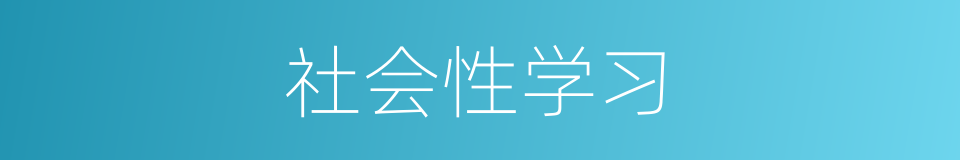 社会性学习